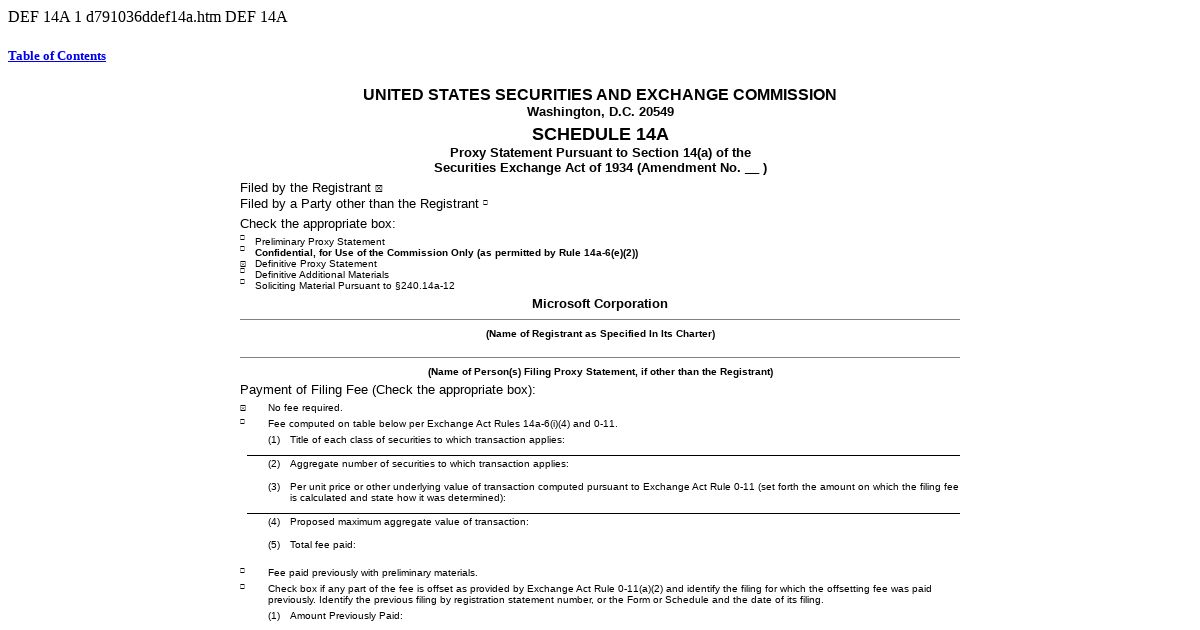 DEF 14A 1 d791036ddef14a.htm DEF 14A

Table of Contents

UNITED STATES SECURITIES AND EXCHANGE COMMISSION
Washington, D.C. 20549

SCHEDULE 14A
Proxy Statement Pursuant to Section 14(a) of the Securities Exchange Act of 1934 (Amendment No. __ )

Filed by the Registrant ☒
Filed by a Party other than the Registrant ☐

Check the appropriate box:

☐ Preliminary Proxy Statement
☐ Confidential, for Use of the Commission Only (as permitted by Rule 14a-6(e)(2))
☒ Definitive Proxy Statement
☐ Definitive Additional Materials
☐ Soliciting Material Pursuant to §240.14a-12

Microsoft Corporation

(Name of Registrant as Specified In Its Charter)

(Name of Person(s) Filing Proxy Statement, if other than the Registrant)

Payment of Filing Fee (Check the appropriate box):

☒ No fee required.
☐ Fee computed on table below per Exchange Act Rules 14a-6(i)(4) and 0-11.
(1) Title of each class of securities to which transaction applies:
(2) Aggregate number of securities to which transaction applies:
(3) Per unit price or other underlying value of transaction computed pursuant to Exchange Act Rule 0-11 (set forth the amount on which the filing fee is calculated and state how it was determined):
(4) Proposed maximum aggregate value of transaction:
(5) Total fee paid:

☐ Fee paid previously with preliminary materials.
☐ Check box if any part of the fee is offset as provided by Exchange Act Rule 0-11(a)(2) and identify the filing for which the offsetting fee was paid previously. Identify the previous filing by registration statement number, or the Form or Schedule and the date of its filing.
(1) Amount Previously Paid: